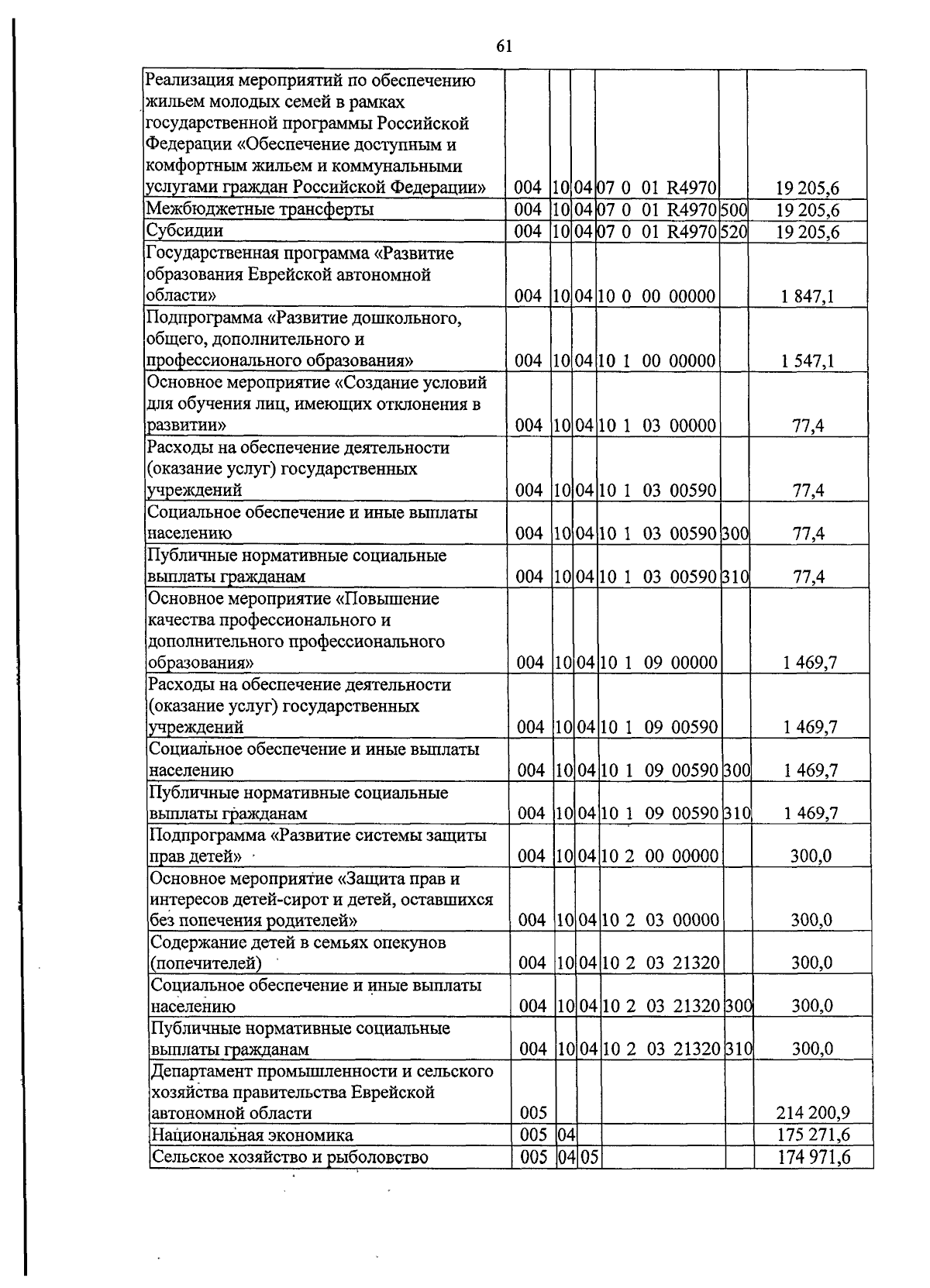 61

| | | | | | | |
|---|---|---|---|---|---|---|
| Реализация мероприятий по обеспечению жильем молодых семей в рамках государственной программы Российской Федерации «Обеспечение доступным и комфортным жильем и коммунальными услугами граждан Российской Федерации» | 004 | 10 | 04 | 07 0 01 R4970 | | 19 205,6 |
| Межбюджетные трансферты | 004 | 10 | 04 | 07 0 01 R4970 | 500 | 19 205,6 |
| Субсидии | 004 | 10 | 04 | 07 0 01 R4970 | 520 | 19 205,6 |
| Государственная программа «Развитие образования Еврейской автономной области» | 004 | 10 | 04 | 10 0 00 00000 | | 1 847,1 |
| Подпрограмма «Развитие дошкольного, общего, дополнительного и профессионального образования» | 004 | 10 | 04 | 10 1 00 00000 | | 1 547,1 |
| Основное мероприятие «Создание условий для обучения лиц, имеющих отклонения в развитии» | 004 | 10 | 04 | 10 1 03 00000 | | 77,4 |
| Расходы на обеспечение деятельности (оказание услуг) государственных учреждений | 004 | 10 | 04 | 10 1 03 00590 | | 77,4 |
| Социальное обеспечение и иные выплаты населению | 004 | 10 | 04 | 10 1 03 00590 | 300 | 77,4 |
| Публичные нормативные социальные выплаты гражданам | 004 | 10 | 04 | 10 1 03 00590 | 310 | 77,4 |
| Основное мероприятие «Повышение качества профессионального и дополнительного профессионального образования» | 004 | 10 | 04 | 10 1 09 00000 | | 1 469,7 |
| Расходы на обеспечение деятельности (оказание услуг) государственных учреждений | 004 | 10 | 04 | 10 1 09 00590 | | 1 469,7 |
| Социальное обеспечение и иные выплаты населению | 004 | 10 | 04 | 10 1 09 00590 | 300 | 1 469,7 |
| Публичные нормативные социальные выплаты гражданам | 004 | 10 | 04 | 10 1 09 00590 | 310 | 1 469,7 |
| Подпрограмма «Развитие системы защиты прав детей» | 004 | 10 | 04 | 10 2 00 00000 | | 300,0 |
| Основное мероприятие «Защита прав и интересов детей-сирот и детей, оставшихся без попечения родителей» | 004 | 10 | 04 | 10 2 03 00000 | | 300,0 |
| Содержание детей в семьях опекунов (попечителей) | 004 | 10 | 04 | 10 2 03 21320 | | 300,0 |
| Социальное обеспечение и иные выплаты населению | 004 | 10 | 04 | 10 2 03 21320 | 300 | 300,0 |
| Публичные нормативные социальные выплаты гражданам | 004 | 10 | 04 | 10 2 03 21320 | 310 | 300,0 |
| Департамент промышленности и сельского хозяйства правительства Еврейской автономной области | 005 | | | | | 214 200,9 |
| Национальная экономика | 005 | 04 | | | | 175 271,6 |
| Сельское хозяйство и рыболовство | 005 | 04 | 05 | | | 174 971,6 |